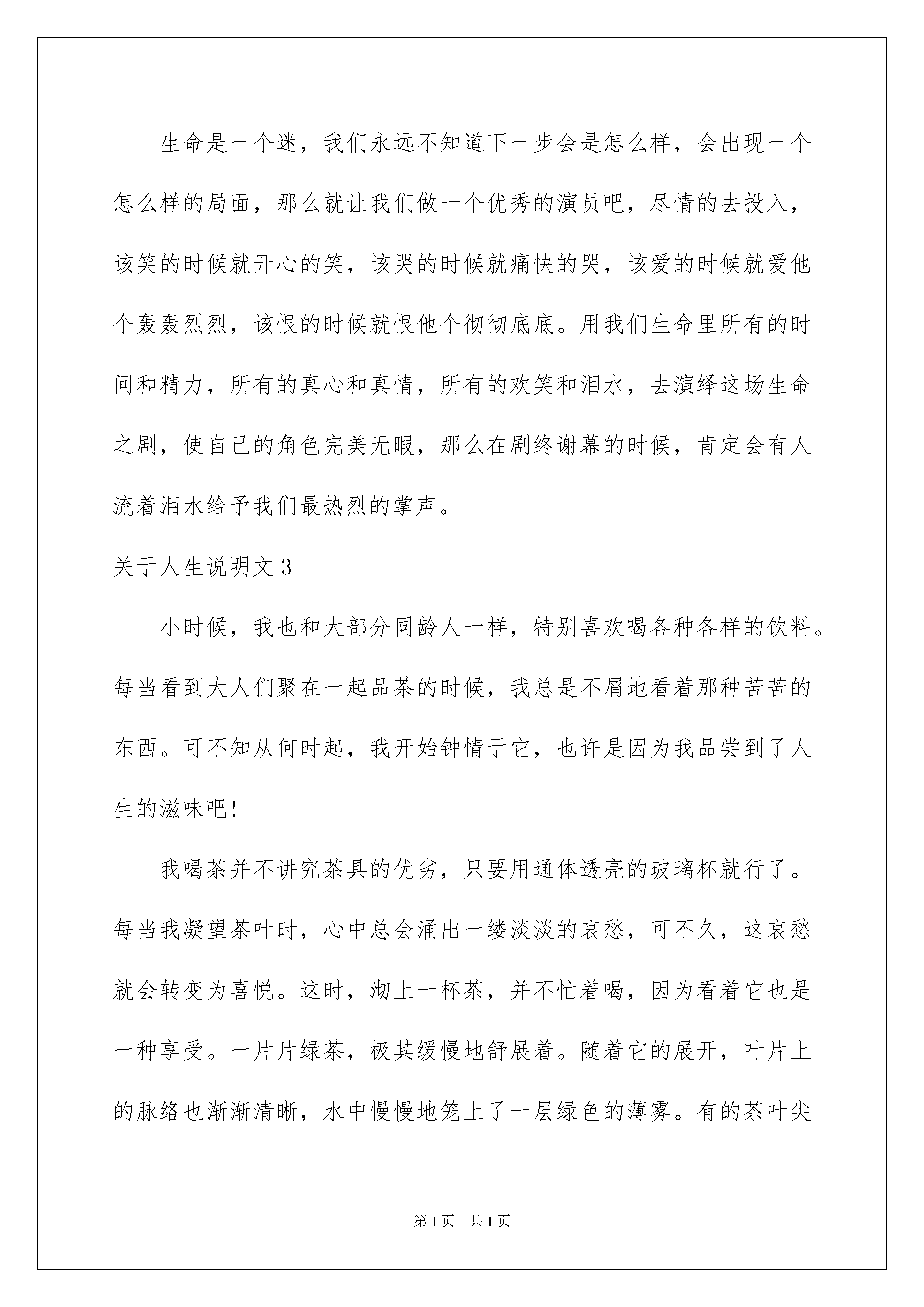 生命是一个迷，我们永远不知道下一步会是怎么样，会出现一个怎么样的局面，那么就让我们做一个优秀的演员吧，尽情的去投入，该笑的时候就开心的笑，该哭的时候就痛快的哭，该爱的时候就爱他个轰轰烈烈，该恨的时候就恨他个彻彻底底。用我们生命里所有的时间和精力，所有的真心和真情，所有的欢笑和泪水，去演绎这场生命之剧，使自己的角色完美无暇，那么在剧终谢幕的时候，肯定会有人流着泪水给予我们最热烈的掌声。

关于人生说明文 3

小时候，我也和大部分同龄人一样，特别喜欢喝各种各样的饮料。每当看到大人们聚在一起品茶的时候，我总是不屑地看着那种苦苦的东西。可不知从何时起，我开始钟情于它，也许是因为我品尝到了人生的滋味吧！

我喝茶并不讲究茶具的优劣，只要用通体透亮的玻璃杯就行了。每当我凝望茶叶时，心中总会涌出一缕淡淡的哀愁，可不久，这哀愁就会转变为喜悦。这时，沏上一杯茶，并不忙着喝，因为看着它也是一种享受。一片片绿茶，极其缓慢地舒展着。随着它的展开，叶片上的脉络也渐渐清晰，水中慢慢地笼上了一层绿色的薄雾。有的茶叶尖

第 1 页　共 1 页